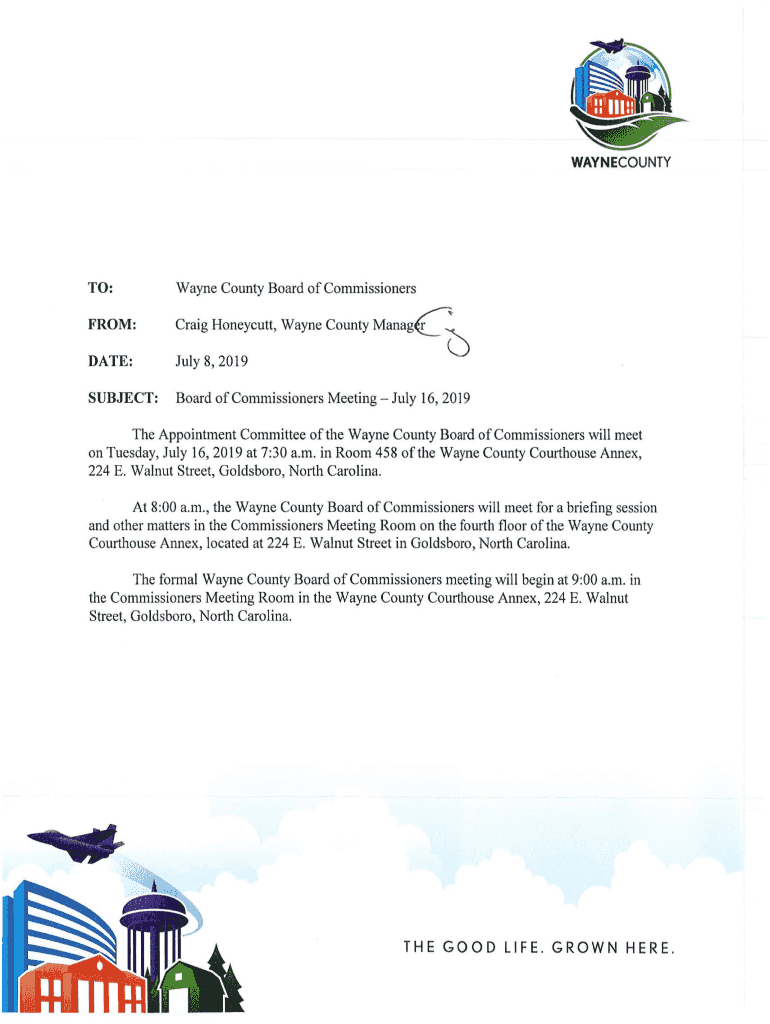 WAYNECOUNTY

TO: Wayne County Board of Commissioners

FROM: Craig Honeycutt, Wayne County Manager

DATE: July 8, 2019

SUBJECT: Board of Commissioners Meeting – July 16, 2019

The Appointment Committee of the Wayne County Board of Commissioners will meet on Tuesday, July 16, 2019 at 7:30 a.m. in Room 458 of the Wayne County Courthouse Annex, 224 E. Walnut Street, Goldsboro, North Carolina.

At 8:00 a.m., the Wayne County Board of Commissioners will meet for a briefing session and other matters in the Commissioners Meeting Room on the fourth floor of the Wayne County Courthouse Annex, located at 224 E. Walnut Street in Goldsboro, North Carolina.

The formal Wayne County Board of Commissioners meeting will begin at 9:00 a.m. in the Commissioners Meeting Room in the Wayne County Courthouse Annex, 224 E. Walnut Street, Goldsboro, North Carolina.

THE GOOD LIFE. GROWN HERE.